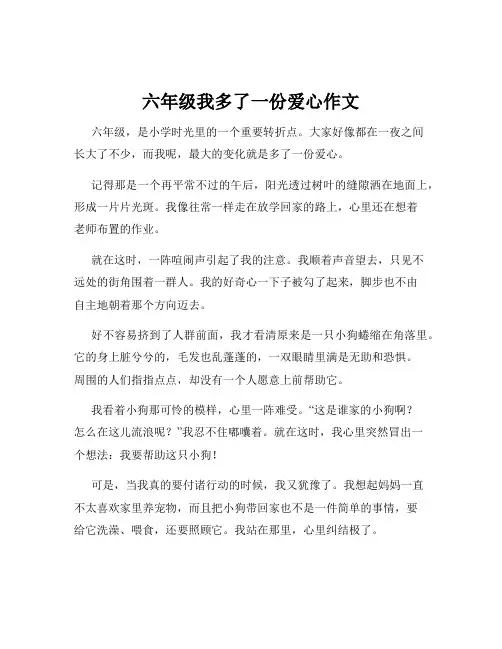 六年级我多了一份爱心作文

六年级，是小学时光里的一个重要转折点。大家好像都在一夜之间长大了不少，而我呢，最大的变化就是多了一份爱心。

记得那是一个再平常不过的午后，阳光透过树叶的缝隙洒在地面上，形成一片片光斑。我像往常一样走在放学回家的路上，心里还在想着老师布置的作业。

就在这时，一阵喧闹声引起了我的注意。我顺着声音望去，只见不远处的街角围着一群人。我的好奇心一下子被勾了起来，脚步也不由自主地朝着那个方向迈去。

好不容易挤到了人群前面，我才看清原来是一只小狗蜷缩在角落里。它的身上脏兮兮的，毛发也乱蓬蓬的，一双眼睛里满是无助和恐惧。周围的人们指指点点，却没有一个人愿意上前帮助它。

我看着小狗那可怜的模样，心里一阵难受。“这是谁家的小狗啊？怎么在这儿流浪呢？”我忍不住嘟囔着。就在这时，我心里突然冒出一个想法：我要帮助这只小狗！

可是，当我真的要付诸行动的时候，我又犹豫了。我想起妈妈一直不太喜欢家里养宠物，而且把小狗带回家也不是一件简单的事情，要给它洗澡、喂食，还要照顾它。我站在那里，心里纠结极了。